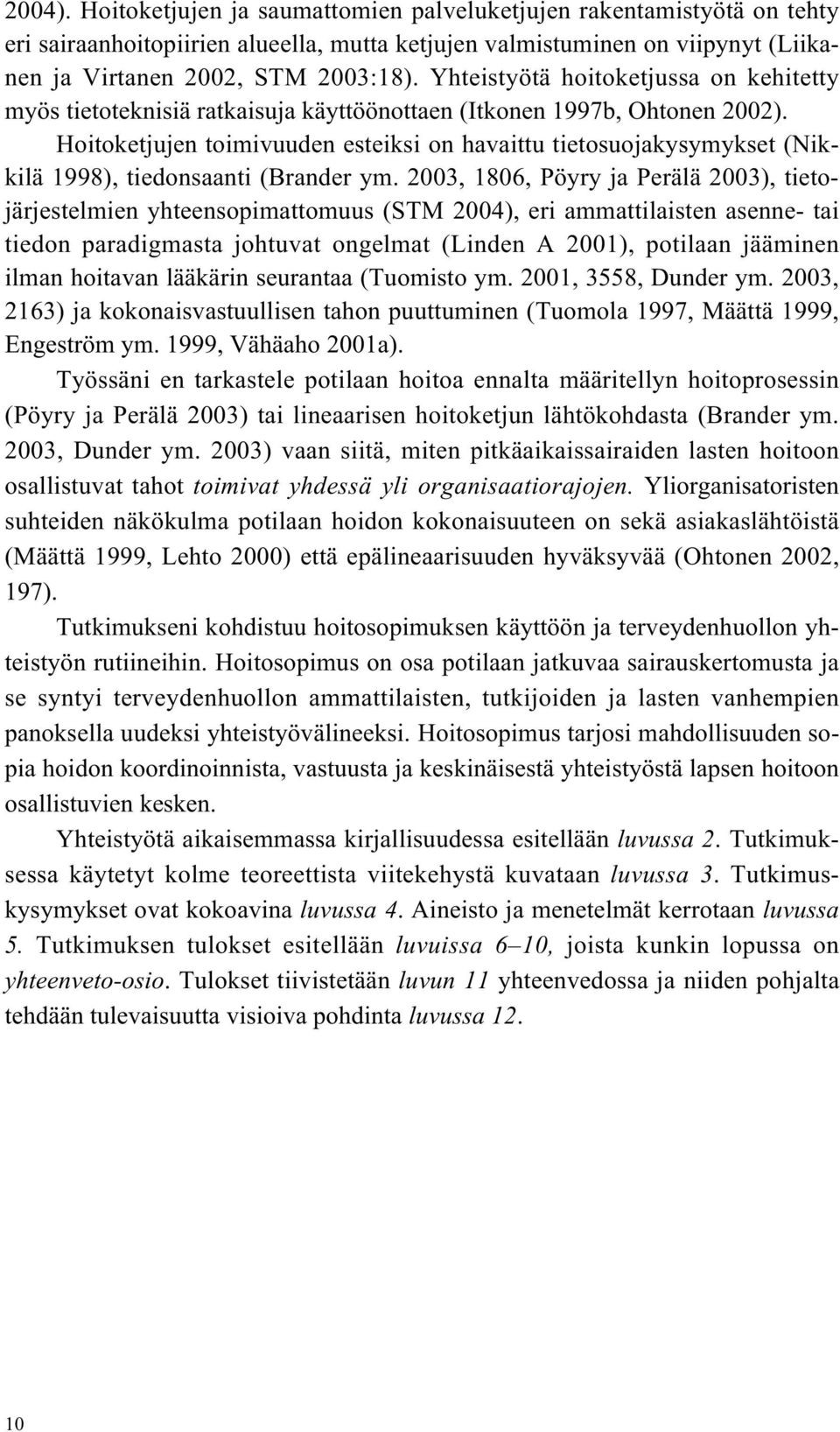 2004). Hoitoketjujen ja saumattomien palveluketjujen rakentamistyötä on tehty eri sairaanhoitopiirien alueella, mutta ketjujen valmistuminen on viipynyt (Liikanen ja Virtanen 2002, STM 2003:18). Yhteistyötä hoitoketjussa on kehitetty myös tietoteknisiä ratkaisuja käyttöönottaen (Itkonen 1997b, Ohtonen 2002).

Hoitoketjujen toimivuuden esteiksi on havaittu tietosuojakysymykset (Nikkilä 1998), tiedonsaanti (Brander ym. 2003, 1806, Pöyry ja Perälä 2003), tietojärjestelmien yhteensopimattomuus (STM 2004), eri ammattilaisten asenne- tai tiedon paradigmasta johtuvat ongelmat (Linden A 2001), potilaan jääminen ilman hoitavan lääkärin seurantaa (Tuomisto ym. 2001, 3558, Dunder ym. 2003, 2163) ja kokonaisvastuullisen tahon puuttuminen (Tuomola 1997, Määttä 1999, Engeström ym. 1999, Vähäaho 2001a).

Työssäni en tarkastele potilaan hoitoa ennalta määritellyn hoitoprosessin (Pöyry ja Perälä 2003) tai lineaarisen hoitoketjun lähtökohdasta (Brander ym. 2003, Dunder ym. 2003) vaan siitä, miten pitkäaikaissairaiden lasten hoitoon osallistuvat tahot toimivat yhdessä yli organisaatiorajojen. Yliorganisatoristen suhteiden näkökulma potilaan hoidon kokonaisuuteen on sekä asiakaslähtöistä (Määttä 1999, Lehto 2000) että epälineaarisuuden hyväksyvää (Ohtonen 2002, 197).

Tutkimukseni kohdistuu hoitosopimuksen käyttöön ja terveydenhuollon yhteistyön rutiineihin. Hoitosopimus on osa potilaan jatkuvaa sairauskertomusta ja se syntyi terveydenhuollon ammattilaisten, tutkijoiden ja lasten vanhempien panoksella uudeksi yhteistyövälineeksi. Hoitosopimus tarjosi mahdollisuuden sopia hoidon koordinoinnista, vastuusta ja keskinäisestä yhteistyöstä lapsen hoitoon osallistuvien kesken.

Yhteistyötä aikaisemmassa kirjallisuudessa esitellään luvussa 2. Tutkimuksessa käytetyt kolme teoreettista viitekehystä kuvataan luvussa 3. Tutkimuskysymykset ovat kokoavina luvussa 4. Aineisto ja menetelmät kerrotaan luvussa 5. Tutkimuksen tulokset esitellään luvuissa 6–10, joista kunkin lopussa on yhteenveto-osio. Tulokset tiivistetään luvun 11 yhteenvedossa ja niiden pohjalta tehdään tulevaisuutta visioiva pohdinta luvussa 12.

10